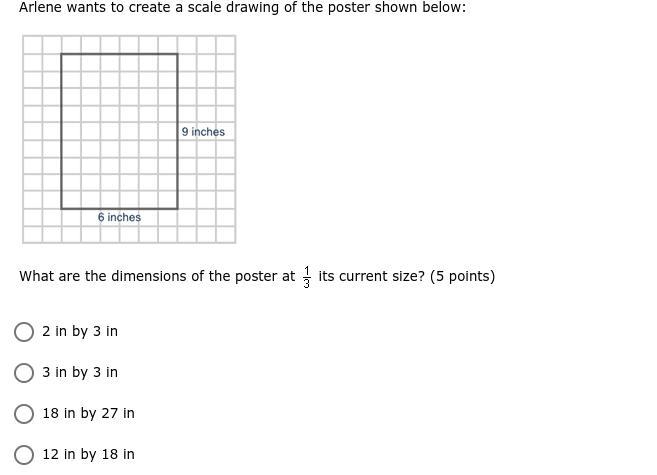 Arlene wants to create a scale drawing of the poster shown below:

9 inches

6 inches

What are the dimensions of the poster at $\frac{1}{3}$ its current size? (5 points)

2 in by 3 in

3 in by 3 in

18 in by 27 in

12 in by 18 in